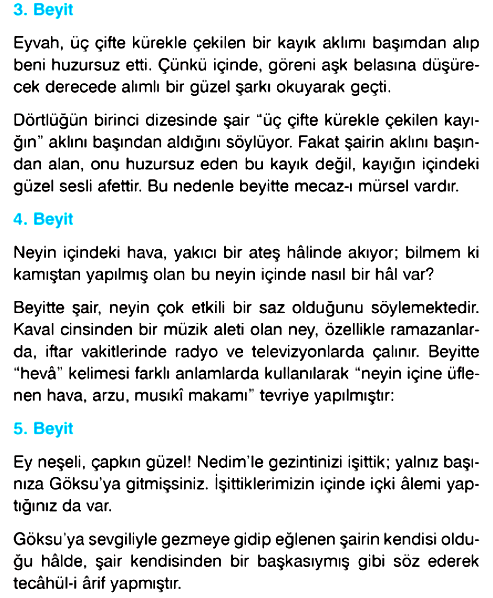 3. Beyit

Eyvah, üç çifte kürekle çekilen bir kayık aklımı başımdan alıp beni huzursuz etti. Çünkü içinde, göreni aşk belasına düşürecek derecede alımlı bir güzel şarkı okuyarak geçti.

Dörtlüğün birinci dizesinde şair "üç çifte kürekle çekilen kayığın" aklını başından aldığını söylüyor. Fakat şairin aklını başından alan, onu huzursuz eden bu kayık değil, kayığın içindeki güzel sesli afettir. Bu nedenle beyitte mecaz-ı mürsel vardır.

4. Beyit

Neyin içindeki hava, yakıcı bir ateş hâlinde akıyor; bilmem ki kamıştan yapılmış olan bu neyin içinde nasıl bir hâl var?

Beyitte şair, neyin çok etkili bir saz olduğunu söylemektedir. Kaval cinsinden bir müzik aleti olan ney, özellikle ramazanlarda, iftar vakitlerinde radyo ve televizyonlarda çalınır. Beyitte "hevâ" kelimesi farklı anlamlarda kullanılarak "neyin içine üflenen hava, arzu, musikî makamı" tevriye yapılmıştır:

5. Beyit

Ey neşeli, çapkın güzel! Nedim'le gezintinizi işittik; yalnız başınıza Göksu'ya gitmişsiniz. İşittiklerimizin içinde içki âlemi yaptığınız da var.

Göksu'ya sevgiliyle gezmeye gidip eğlenen şairin kendisi olduğu hâlde, şair kendisinden bir başkasıymış gibi söz ederek tecâhül-i ârif yapmıştır.